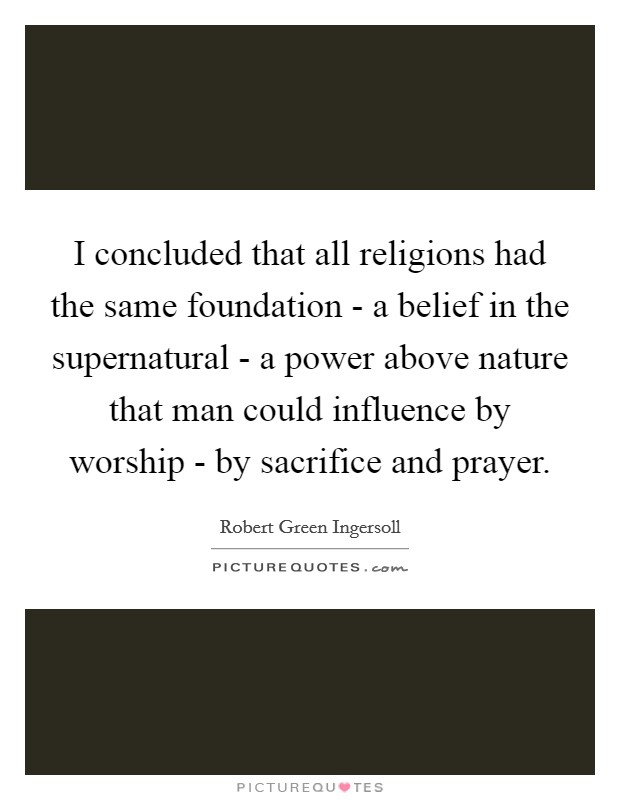 I concluded that all religions had the same foundation - a belief in the supernatural - a power above nature that man could influence by worship - by sacrifice and prayer.

Robert Green Ingersoll

PICTUREQUOTES.com

PICTUREQUOTES